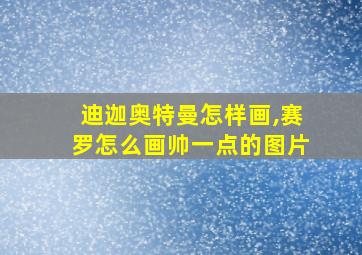 迪迦奥特曼怎样画,赛罗怎么画帅一点的图片